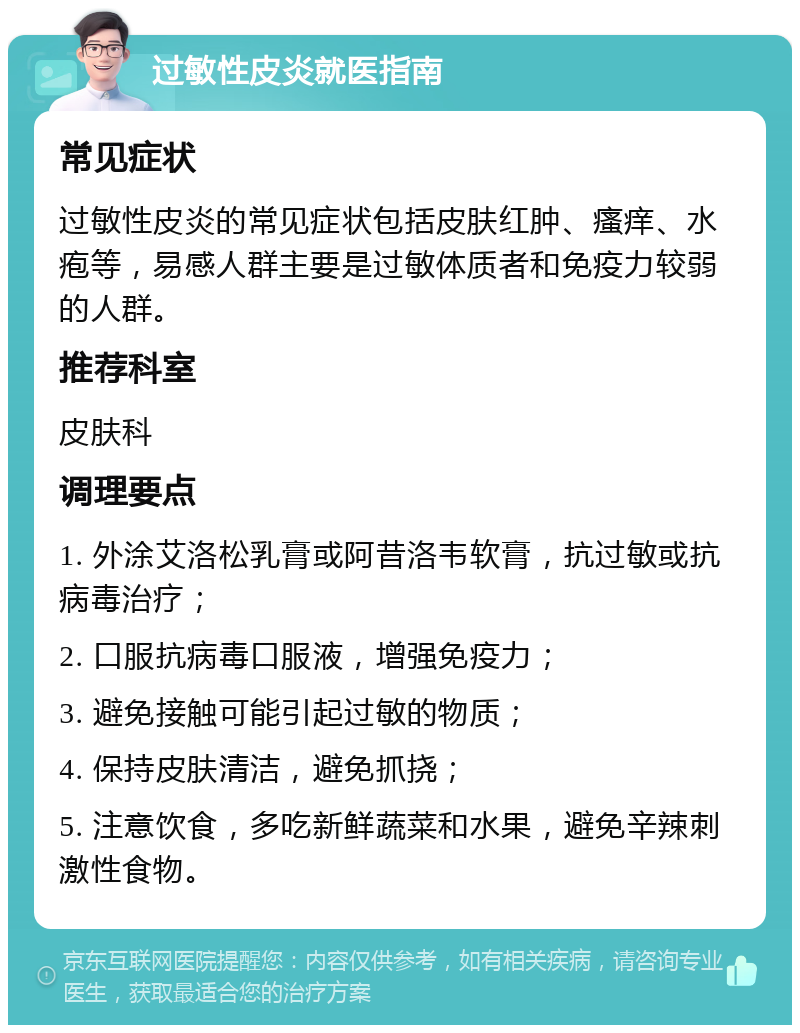 过敏性皮炎就医指南

常见症状

过敏性皮炎的常见症状包括皮肤红肿、瘙痒、水疱等，易感人群主要是过敏体质者和免疫力较弱的人群。

推荐科室

皮肤科

调理要点

1. 外涂艾洛松乳膏或阿昔洛韦软膏，抗过敏或抗病毒治疗；

2. 口服抗病毒口服液，增强免疫力；

3. 避免接触可能引起过敏的物质；

4. 保持皮肤清洁，避免抓挠；

5. 注意饮食，多吃新鲜蔬菜和水果，避免辛辣刺激性食物。

京东互联网医院提醒您：内容仅供参考，如有相关疾病，请咨询专业医生，获取最适合您的治疗方案